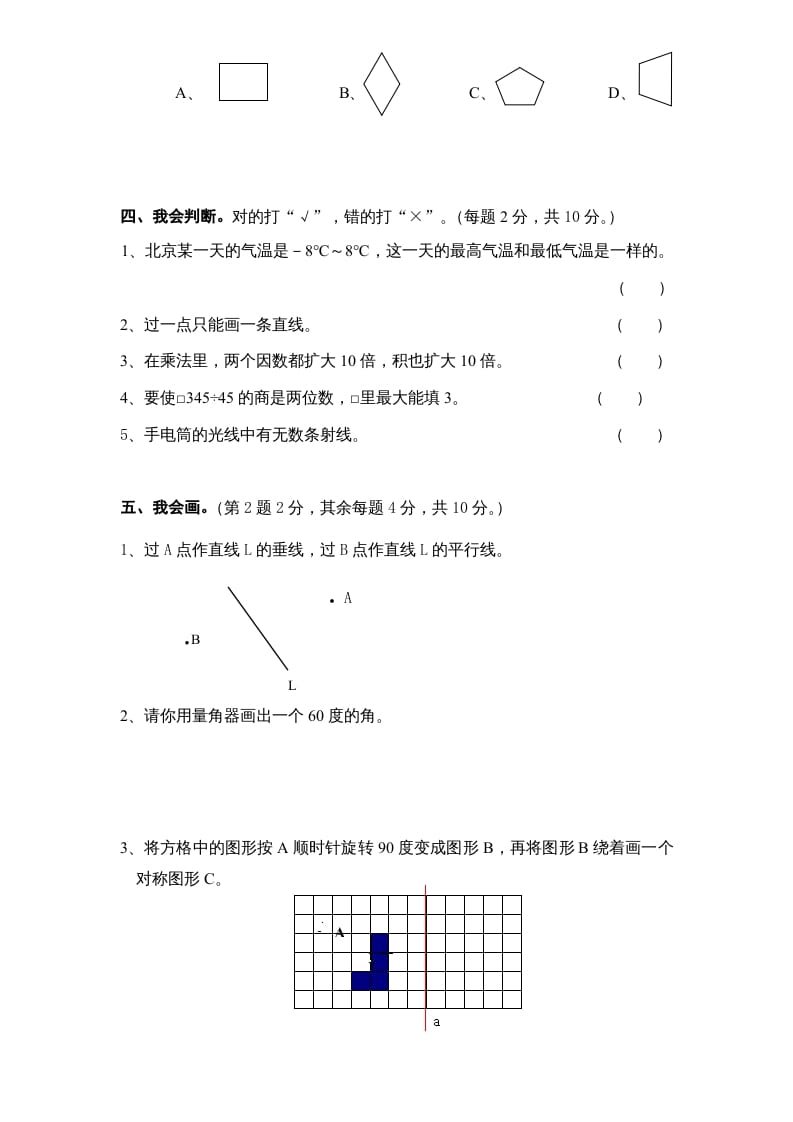 A、　　B、　　C、　　D、

四、我会判断。对的打“√”，错的打“×”。(每题 2 分，共 10 分。)

1、北京某一天的气温是－8℃～8℃，这一天的最高气温和最低气温是一样的。 (　　)

2、过一点只能画一条直线。 (　　)

3、在乘法里，两个因数都扩大 10 倍，积也扩大 10 倍。 (　　)

4、要使□345÷45 的商是两位数，□里最大能填 3。 (　　)

5、手电筒的光线中有无数条射线。 (　　)

五、我会画。(第 2 题 2 分，其余每题 4 分，共 10 分。)

1、过 A 点作直线 L 的垂线，过 B 点作直线 L 的平行线。

A

B

L

2、请你用量角器画出一个 60 度的角。

3、将方格中的图形按 A 顺时针旋转 90 度变成图形 B，再将图形 B 绕着画一个对称图形 C。

A

a